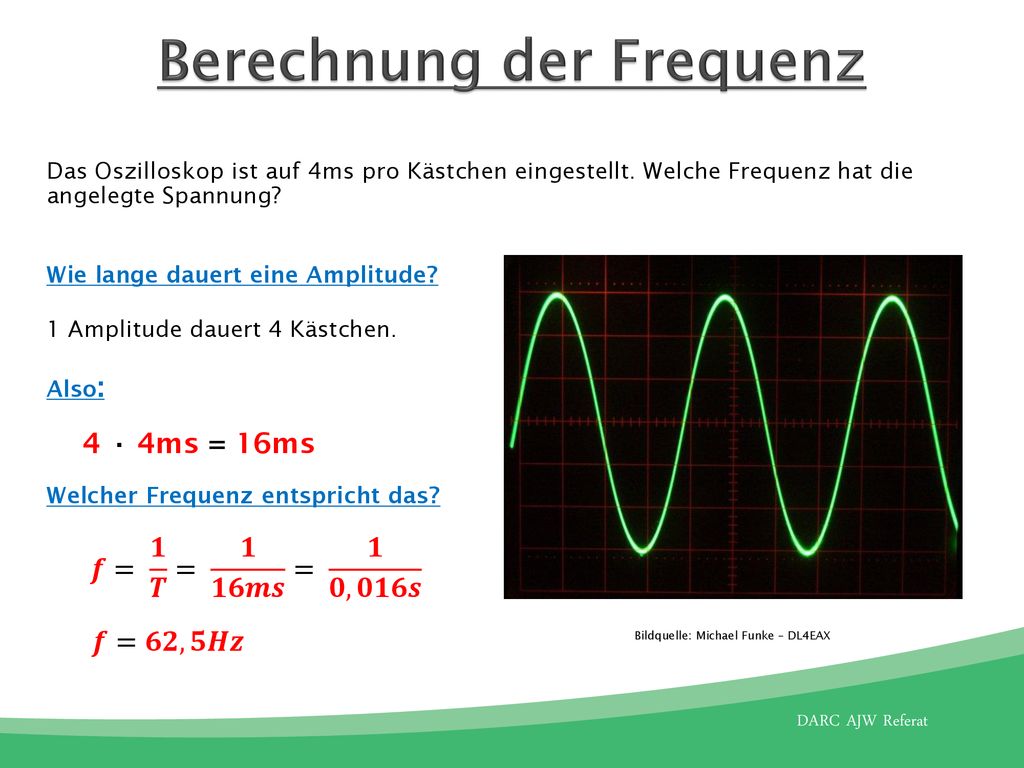 Berechnung der Frequenz

Das Oszilloskop ist auf 4ms pro Kästchen eingestellt. Welche Frequenz hat die angelegte Spannung?

Wie lange dauert eine Amplitude?

1 Amplitude dauert 4 Kästchen.

Also:

4 · 4ms = 16ms

Welcher Frequenz entspricht das?

$f = \frac{1}{T} = \frac{1}{16ms} = \frac{1}{0,016s}$

$f = 62,5Hz$

Bildquelle: Michael Funke – DL4EAX

DARC AJW Referat